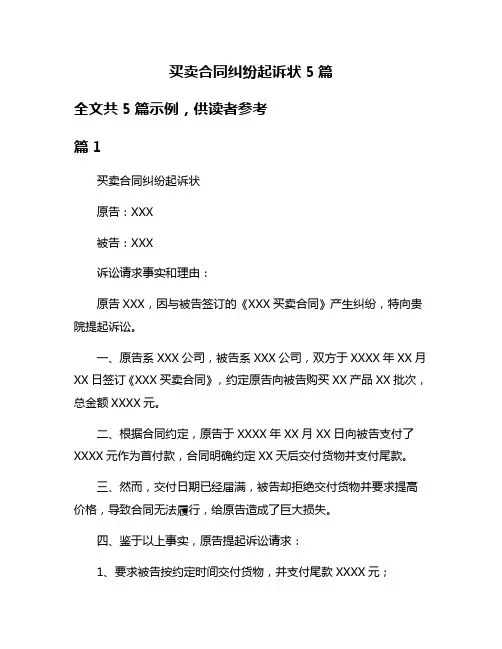 买卖合同纠纷起诉状 5 篇

全文共 5 篇示例，供读者参考

篇 1

买卖合同纠纷起诉状

原告：XXX

被告：XXX

诉讼请求事实和理由：

原告 XXX，因与被告签订的《XXX 买卖合同》产生纠纷，特向贵院提起诉讼。

一、原告系 XXX 公司，被告系 XXX 公司，双方于 XXXX 年 XX 月 XX 日签订《XXX 买卖合同》，约定原告向被告购买 XX 产品 XX 批次，总金额 XXXX 元。

二、根据合同约定，原告于 XXXX 年 XX 月 XX 日向被告支付了 XXXX 元作为首付款，合同明确约定 XX 天后交付货物并支付尾款。

三、然而，交付日期已经届满，被告却拒绝交付货物并要求提高价格，导致合同无法履行，给原告造成了巨大损失。

四、鉴于以上事实，原告提起诉讼请求：

1、要求被告按约定时间交付货物，并支付尾款 XXXX 元；